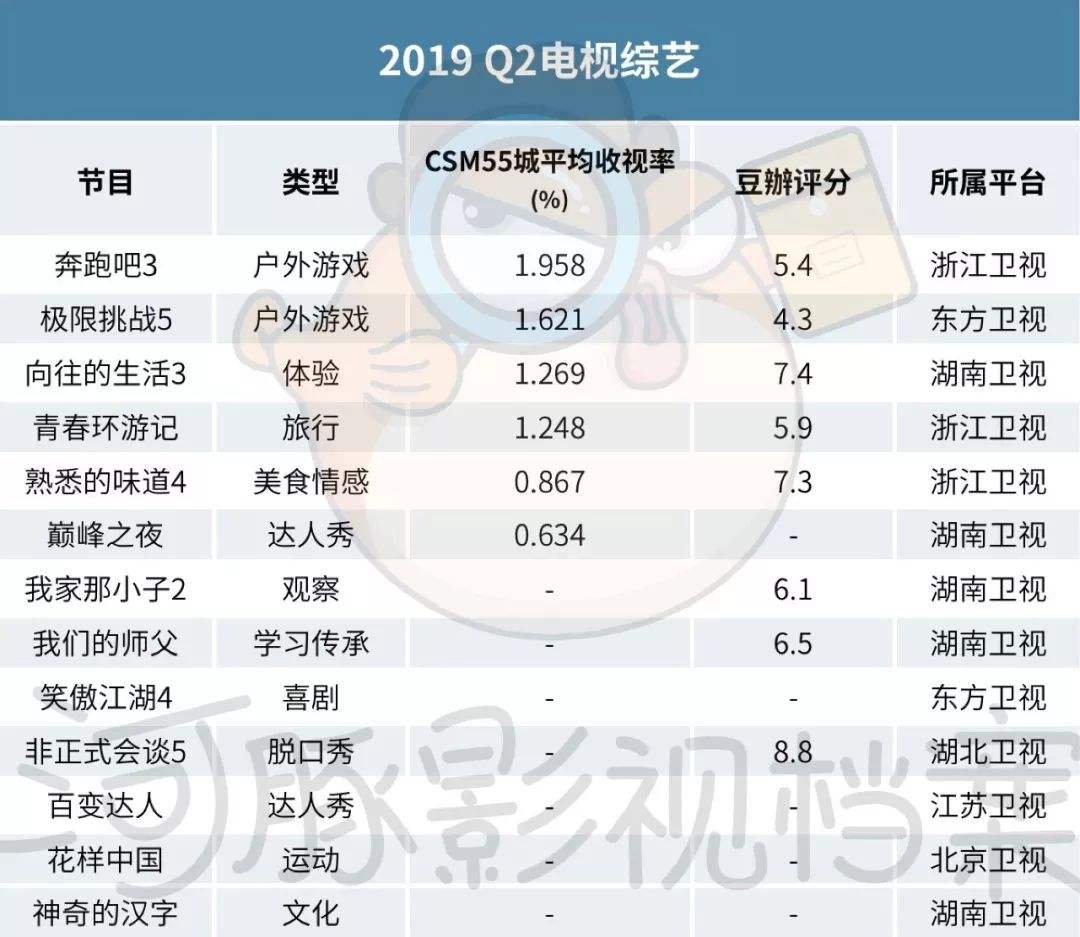 2019 Q2电视综艺

| 节目 | 类型 | CSM55城平均收视率 (%) | 豆瓣评分 | 所属平台 |
|---|---|---|---|---|
| 奔跑吧3 | 户外游戏 | 1.958 | 5.4 | 浙江卫视 |
| 极限挑战5 | 户外游戏 | 1.621 | 4.3 | 东方卫视 |
| 向往的生活3 | 体验 | 1.269 | 7.4 | 湖南卫视 |
| 青春环游记 | 旅行 | 1.248 | 5.9 | 浙江卫视 |
| 熟悉的味道4 | 美食情感 | 0.867 | 7.3 | 浙江卫视 |
| 巅峰之夜 | 达人秀 | 0.634 | - | 湖南卫视 |
| 我家那小子2 | 观察 | - | 6.1 | 湖南卫视 |
| 我们的师父 | 学习传承 | - | 6.5 | 湖南卫视 |
| 笑傲江湖4 | 喜剧 | - | - | 东方卫视 |
| 非正式会谈5 | 脱口秀 | - | 8.8 | 湖北卫视 |
| 百变达人 | 达人秀 | - | - | 江苏卫视 |
| 花样中国 | 运动 | - | - | 北京卫视 |
| 神奇的汉字 | 文化 | - | - | 湖南卫视 |

河豚影视档案